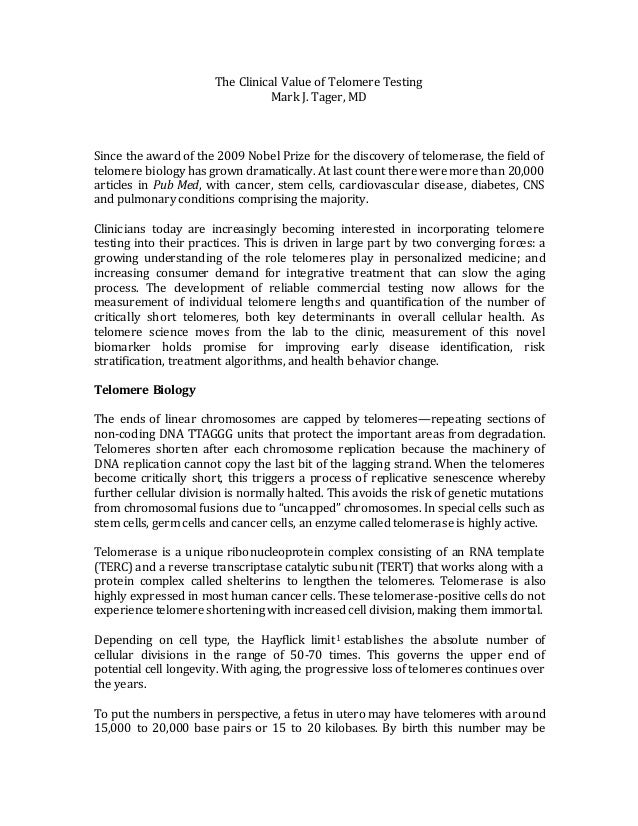 The Clinical Value of Telomere Testing
Mark J. Tager, MD

Since the award of the 2009 Nobel Prize for the discovery of telomerase, the field of telomere biology has grown dramatically. At last count there were more than 20,000 articles in Pub Med, with cancer, stem cells, cardiovascular disease, diabetes, CNS and pulmonary conditions comprising the majority.

Clinicians today are increasingly becoming interested in incorporating telomere testing into their practices. This is driven in large part by two converging forces: a growing understanding of the role telomeres play in personalized medicine; and increasing consumer demand for integrative treatment that can slow the aging process. The development of reliable commercial testing now allows for the measurement of individual telomere lengths and quantification of the number of critically short telomeres, both key determinants in overall cellular health. As telomere science moves from the lab to the clinic, measurement of this novel biomarker holds promise for improving early disease identification, risk stratification, treatment algorithms, and health behavior change.

Telomere Biology

The ends of linear chromosomes are capped by telomeres—repeating sections of non-coding DNA TTAGGG units that protect the important areas from degradation. Telomeres shorten after each chromosome replication because the machinery of DNA replication cannot copy the last bit of the lagging strand. When the telomeres become critically short, this triggers a process of replicative senescence whereby further cellular division is normally halted. This avoids the risk of genetic mutations from chromosomal fusions due to "uncapped" chromosomes. In special cells such as stem cells, germ cells and cancer cells, an enzyme called telomerase is highly active.

Telomerase is a unique ribonucleoprotein complex consisting of an RNA template (TERC) and a reverse transcriptase catalytic subunit (TERT) that works along with a protein complex called shelterins to lengthen the telomeres. Telomerase is also highly expressed in most human cancer cells. These telomerase-positive cells do not experience telomere shortening with increased cell division, making them immortal.

Depending on cell type, the Hayflick limit$^1$ establishes the absolute number of cellular divisions in the range of 50-70 times. This governs the upper end of potential cell longevity. With aging, the progressive loss of telomeres continues over the years.

To put the numbers in perspective, a fetus in utero may have telomeres with around 15,000 to 20,000 base pairs or 15 to 20 kilobases. By birth this number may be